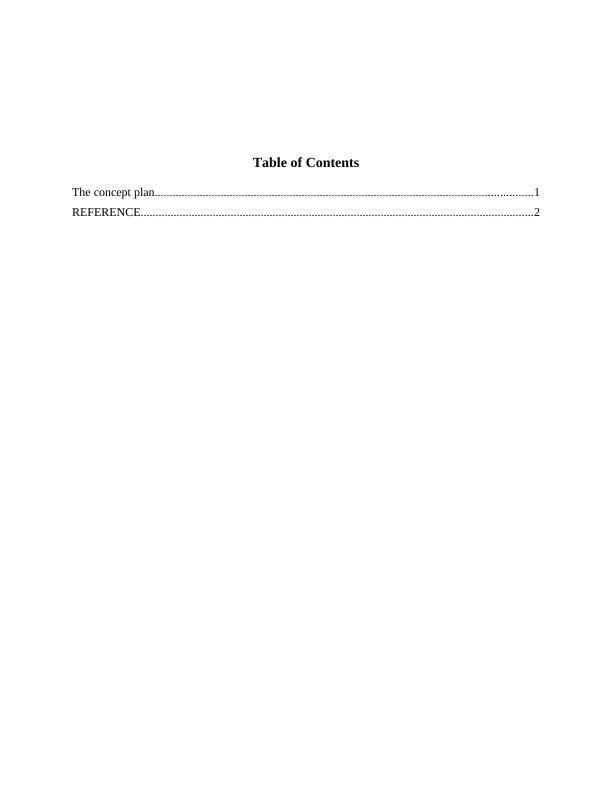 Table of Contents

The concept plan 1
REFERENCE 2